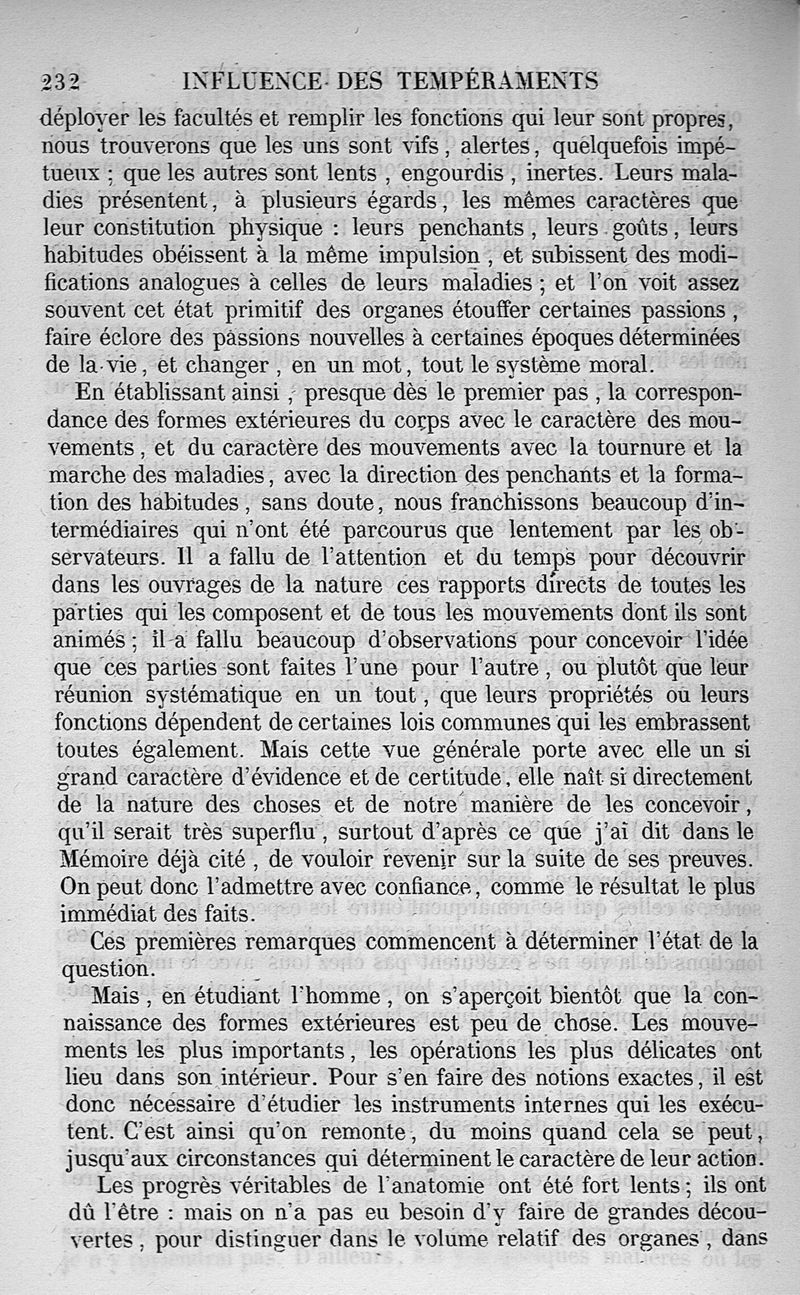 232 INFLUENCE DES TEMPÉRAMENTS

déployer les facultés et remplir les fonctions qui leur sont propres, nous trouverons que les uns sont vifs, alertes, quelquefois impétueux ; que les autres sont lents, engourdis, inertes. Leurs maladies présentent, à plusieurs égards, les mêmes caractères que leur constitution physique : leurs penchants, leurs goûts, leurs habitudes obéissent à la même impulsion, et subissent des modifications analogues à celles de leurs maladies ; et l'on voit assez souvent cet état primitif des organes étouffer certaines passions, faire éclore des passions nouvelles à certaines époques déterminées de la vie, et changer, en un mot, tout le système moral.

En établissant ainsi, presque dès le premier pas, la correspondance des formes extérieures du corps avec le caractère des mouvements, et du caractère des mouvements avec la tournure et la marche des maladies, avec la direction des penchants et la formation des habitudes, sans doute, nous franchissons beaucoup d'intermédiaires qui n'ont été parcourus que lentement par les observateurs. Il a fallu de l'attention et du temps pour découvrir dans les ouvrages de la nature ces rapports directs de toutes les parties qui les composent et de tous les mouvements dont ils sont animés ; il a fallu beaucoup d'observations pour concevoir l'idée que ces parties sont faites l'une pour l'autre, ou plutôt que leur réunion systématique en un tout, que leurs propriétés ou leurs fonctions dépendent de certaines lois communes qui les embrassent toutes également. Mais cette vue générale porte avec elle un si grand caractère d'évidence et de certitude, elle naît si directement de la nature des choses et de notre manière de les concevoir, qu'il serait très superflu, surtout d'après ce que j'ai dit dans le Mémoire déjà cité, de vouloir revenir sur la suite de ses preuves. On peut donc l'admettre avec confiance, comme le résultat le plus immédiat des faits.

Ces premières remarques commencent à déterminer l'état de la question.

Mais, en étudiant l'homme, on s'aperçoit bientôt que la connaissance des formes extérieures est peu de chose. Les mouvements les plus importants, les opérations les plus délicates ont lieu dans son intérieur. Pour s'en faire des notions exactes, il est donc nécessaire d'étudier les instruments internes qui les exécutent. C'est ainsi qu'on remonte, du moins quand cela se peut, jusqu'aux circonstances qui déterminent le caractère de leur action.

Les progrès véritables de l'anatomie ont été fort lents ; ils ont dû l'être : mais on n'a pas eu besoin d'y faire de grandes découvertes, pour distinguer dans le volume relatif des organes, dans